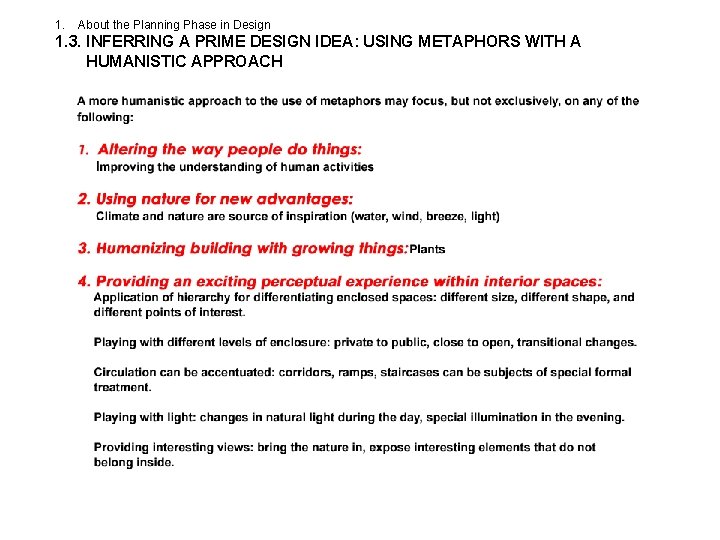 1. About the Planning Phase in Design

1.3. INFERRING A PRIME DESIGN IDEA: USING METAPHORS WITH A HUMANISTIC APPROACH

A more humanistic approach to the use of metaphors may focus, but not exclusively, on any of the following:

1. Altering the way people do things:
Improving the understanding of human activities

2. Using nature for new advantages:
Climate and nature are source of inspiration (water, wind, breeze, light)

3. Humanizing building with growing things: Plants

4. Providing an exciting perceptual experience within interior spaces:
Application of hierarchy for differentiating enclosed spaces: different size, different shape, and different points of interest.

Playing with different levels of enclosure: private to public, close to open, transitional changes.

Circulation can be accentuated: corridors, ramps, staircases can be subjects of special formal treatment.

Playing with light: changes in natural light during the day, special illumination in the evening.

Providing interesting views: bring the nature in, expose interesting elements that do not belong inside.